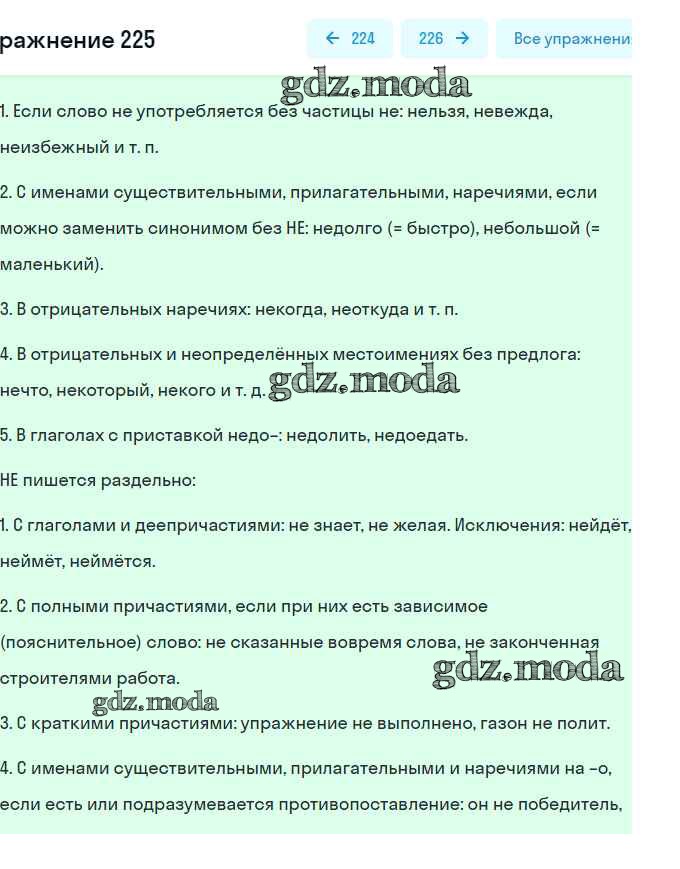 ражнение 225

← 224

226 →

Все упражнени

gdz.moda

1. Если слово не употребляется без частицы не: нельзя, невежда, неизбежный и т. п.

2. С именами существительными, прилагательными, наречиями, если можно заменить синонимом без НЕ: недолго (= быстро), небольшой (= маленький).

3. В отрицательных наречиях: некогда, неоткуда и т. п.

4. В отрицательных и неопределённых местоимениях без предлога: нечто, некоторый, некого и т. д. gdz.moda

5. В глаголах с приставкой недо-: недолить, недоедать.

НЕ пишется раздельно:

1. С глаголами и деепричастиями: не знает, не желая. Исключения: нейдёт, неймёт, неймётся.

2. С полными причастиями, если при них есть зависимое (пояснительное) слово: не сказанные вовремя слова, не законченная строителями работа. gdz.moda

gdz.moda

3. С краткими причастиями: упражнение не выполнено, газон не полит.

4. С именами существительными, прилагательными и наречиями на -о, если есть или подразумевается противопоставление: он не победитель,